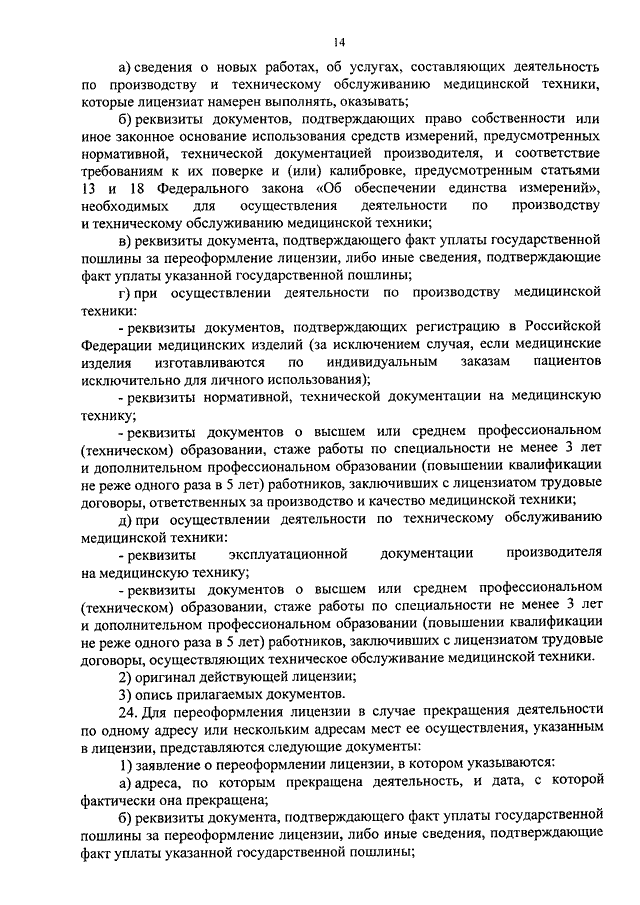 14

а) сведения о новых работах, об услугах, составляющих деятельность по производству и техническому обслуживанию медицинской техники, которые лицензиат намерен выполнять, оказывать;

б) реквизиты документов, подтверждающих право собственности или иное законное основание использования средств измерений, предусмотренных нормативной, технической документацией производителя, и соответствие требованиям к их поверке и (или) калибровке, предусмотренным статьями 13 и 18 Федерального закона «Об обеспечении единства измерений», необходимых для осуществления деятельности по производству и техническому обслуживанию медицинской техники;

в) реквизиты документа, подтверждающего факт уплаты государственной пошлины за переоформление лицензии, либо иные сведения, подтверждающие факт уплаты указанной государственной пошлины;

г) при осуществлении деятельности по производству медицинской техники:

- реквизиты документов, подтверждающих регистрацию в Российской Федерации медицинских изделий (за исключением случая, если медицинские изделия изготавливаются по индивидуальным заказам пациентов исключительно для личного использования);

- реквизиты нормативной, технической документации на медицинскую технику;

- реквизиты документов о высшем или среднем профессиональном (техническом) образовании, стаже работы по специальности не менее 3 лет и дополнительном профессиональном образовании (повышении квалификации не реже одного раза в 5 лет) работников, заключивших с лицензиатом трудовые договоры, ответственных за производство и качество медицинской техники;

д) при осуществлении деятельности по техническому обслуживанию медицинской техники:

- реквизиты эксплуатационной документации производителя на медицинскую технику;

- реквизиты документов о высшем или среднем профессиональном (техническом) образовании, стаже работы по специальности не менее 3 лет и дополнительном профессиональном образовании (повышении квалификации не реже одного раза в 5 лет) работников, заключивших с лицензиатом трудовые договоры, осуществляющих техническое обслуживание медицинской техники.

2) оригинал действующей лицензии;

3) опись прилагаемых документов.

24. Для переоформления лицензии в случае прекращения деятельности по одному адресу или нескольким адресам мест ее осуществления, указанным в лицензии, представляются следующие документы:

1) заявление о переоформлении лицензии, в котором указываются:

а) адреса, по которым прекращена деятельность, и дата, с которой фактически она прекращена;

б) реквизиты документа, подтверждающего факт уплаты государственной пошлины за переоформление лицензии, либо иные сведения, подтверждающие факт уплаты указанной государственной пошлины;